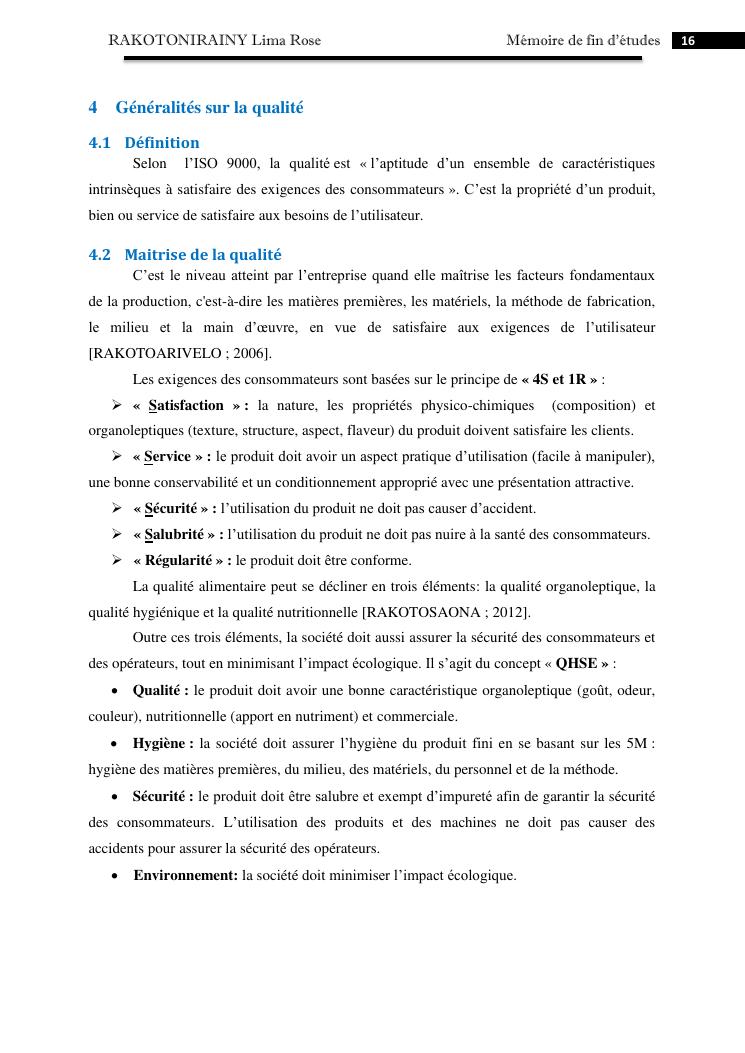 RAKOTONIRAINY Lima Rose

Mémoire de fin d'études

16

4 Généralités sur la qualité

4.1 Définition

Selon l'ISO 9000, la qualité est « l'aptitude d'un ensemble de caractéristiques intrinsèques à satisfaire des exigences des consommateurs ». C'est la propriété d'un produit, bien ou service de satisfaire aux besoins de l'utilisateur.

4.2 Maitrise de la qualité

C'est le niveau atteint par l'entreprise quand elle maîtrise les facteurs fondamentaux de la production, c'est-à-dire les matières premières, les matériels, la méthode de fabrication, le milieu et la main d'œuvre, en vue de satisfaire aux exigences de l'utilisateur [RAKOTOARIVELO ; 2006].

Les exigences des consommateurs sont basées sur le principe de « 4S et 1R » :

➢ « Satisfaction » : la nature, les propriétés physico-chimiques (composition) et organoleptiques (texture, structure, aspect, flaveur) du produit doivent satisfaire les clients.

➢ « Service » : le produit doit avoir un aspect pratique d'utilisation (facile à manipuler), une bonne conservabilité et un conditionnement approprié avec une présentation attractive.

➢ « Sécurité » : l'utilisation du produit ne doit pas causer d'accident.

➢ « Salubrité » : l'utilisation du produit ne doit pas nuire à la santé des consommateurs.

➢ « Régularité » : le produit doit être conforme.

La qualité alimentaire peut se décliner en trois éléments: la qualité organoleptique, la qualité hygiénique et la qualité nutritionnelle [RAKOTOSAONA ; 2012].

Outre ces trois éléments, la société doit aussi assurer la sécurité des consommateurs et des opérateurs, tout en minimisant l'impact écologique. Il s'agit du concept « QHSE » :

• Qualité : le produit doit avoir une bonne caractéristique organoleptique (goût, odeur, couleur), nutritionnelle (apport en nutriment) et commerciale.

• Hygiène : la société doit assurer l'hygiène du produit fini en se basant sur les 5M : hygiène des matières premières, du milieu, des matériels, du personnel et de la méthode.

• Sécurité : le produit doit être salubre et exempt d'impureté afin de garantir la sécurité des consommateurs. L'utilisation des produits et des machines ne doit pas causer des accidents pour assurer la sécurité des opérateurs.

• Environnement: la société doit minimiser l'impact écologique.